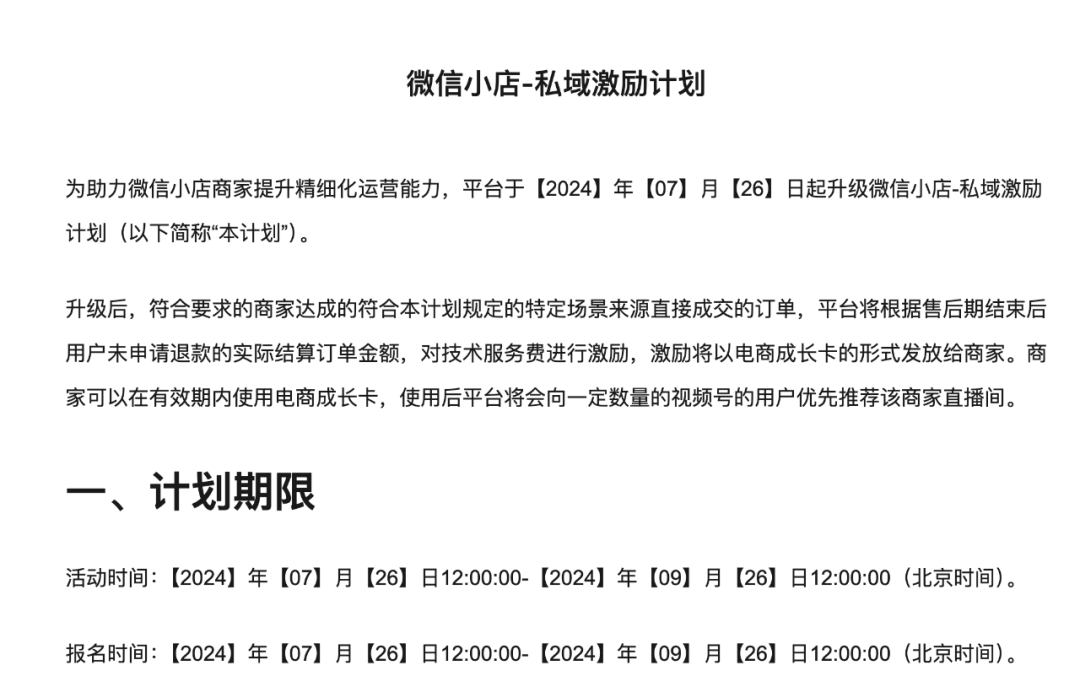 微信小店-私域激励计划

为助力微信小店商家提升精细化运营能力，平台于【2024】年【07】月【26】日起升级微信小店-私域激励计划（以下简称“本计划”）。

升级后，符合要求的商家达成的符合本计划规定的特定场景来源直接成交的订单，平台将根据售后期结束后用户未申请退款的实际结算订单金额，对技术服务费进行激励，激励将以电商成长卡的形式发放给商家。商家可以在有效期内使用电商成长卡，使用后平台将会向一定数量的视频号的用户优先推荐该商家直播间。

一、计划期限

活动时间：【2024】年【07】月【26】日12:00:00-【2024】年【09】月【26】日12:00:00（北京时间）。

报名时间：【2024】年【07】月【26】日12:00:00-【2024】年【09】月【26】日12:00:00（北京时间）。